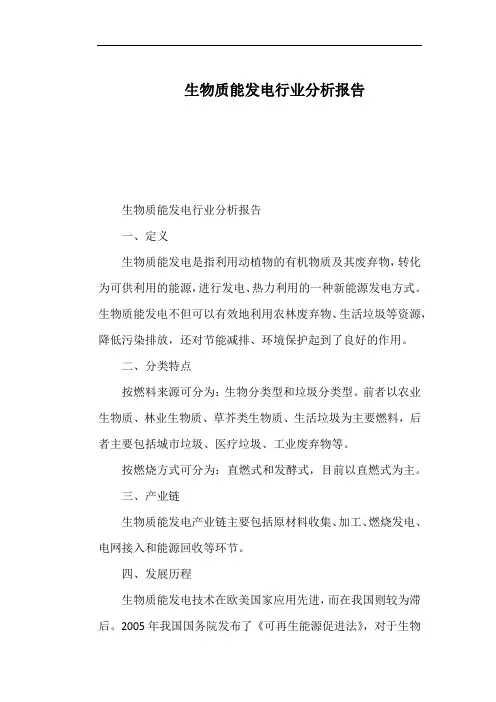 生物质能发电行业分析报告

生物质能发电行业分析报告

一、定义

生物质能发电是指利用动植物的有机物质及其废弃物，转化为可供利用的能源，进行发电、热力利用的一种新能源发电方式。生物质能发电不但可以有效地利用农林废弃物、生活垃圾等资源，降低污染排放，还对节能减排、环境保护起到了良好的作用。

二、分类特点

按燃料来源可分为：生物分类型和垃圾分类型。前者以农业生物质、林业生物质、草芥类生物质、生活垃圾为主要燃料，后者主要包括城市垃圾、医疗垃圾、工业废弃物等。

按燃烧方式可分为：直燃式和发酵式，目前以直燃式为主。

三、产业链

生物质能发电产业链主要包括原材料收集、加工、燃烧发电、电网接入和能源回收等环节。

四、发展历程

生物质能发电技术在欧美国家应用先进，而在我国则较为滞后。2005 年我国国务院发布了《可再生能源促进法》，对于生物